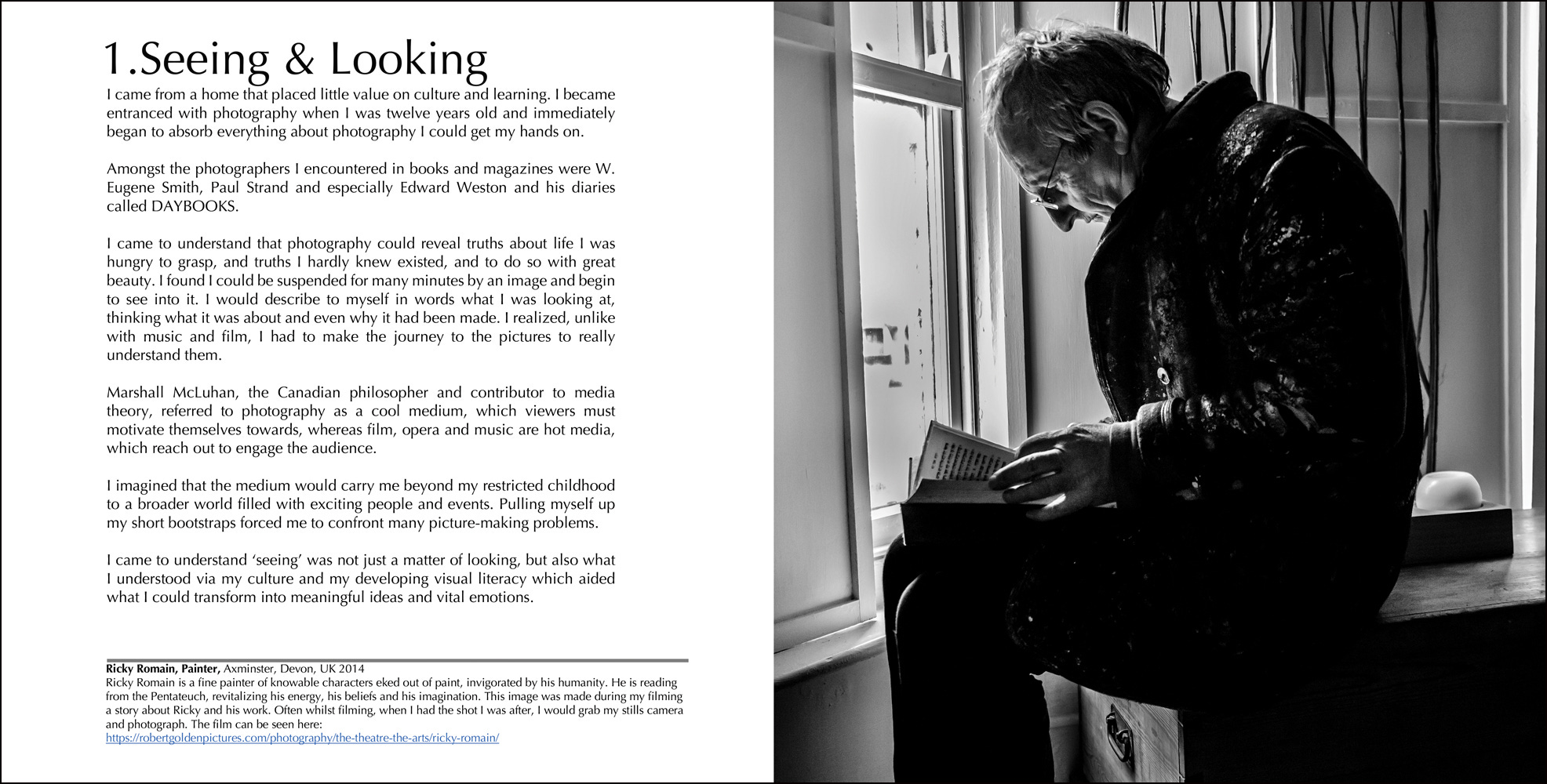 1.Seeing & Looking

I came from a home that placed little value on culture and learning. I became entranced with photography when I was twelve years old and immediately began to absorb everything about photography I could get my hands on.

Amongst the photographers I encountered in books and magazines were W. Eugene Smith, Paul Strand and especially Edward Weston and his diaries called DAYBOOKS.

I came to understand that photography could reveal truths about life I was hungry to grasp, and truths I hardly knew existed, and to do so with great beauty. I found I could be suspended for many minutes by an image and begin to see into it. I would describe to myself in words what I was looking at, thinking what it was about and even why it had been made. I realized, unlike with music and film, I had to make the journey to the pictures to really understand them.

Marshall McLuhan, the Canadian philosopher and contributor to media theory, referred to photography as a cool medium, which viewers must motivate themselves towards, whereas film, opera and music are hot media, which reach out to engage the audience.

I imagined that the medium would carry me beyond my restricted childhood to a broader world filled with exciting people and events. Pulling myself up my short bootstraps forced me to confront many picture-making problems.

I came to understand ‘seeing’ was not just a matter of looking, but also what I understood via my culture and my developing visual literacy which aided what I could transform into meaningful ideas and vital emotions.

Ricky Romain, Painter, Axminster, Devon, UK 2014
Ricky Romain is a fine painter of knowable characters eked out of paint, invigorated by his humanity. He is reading from the Pentateuch, revitalizing his energy, his beliefs and his imagination. This image was made during my filming a story about Ricky and his work. Often whilst filming, when I had the shot I was after, I would grab my stills camera and photograph. The film can be seen here:
https://robertgoldenpictures.com/photography/the-theatre-the-arts/ricky-romain/